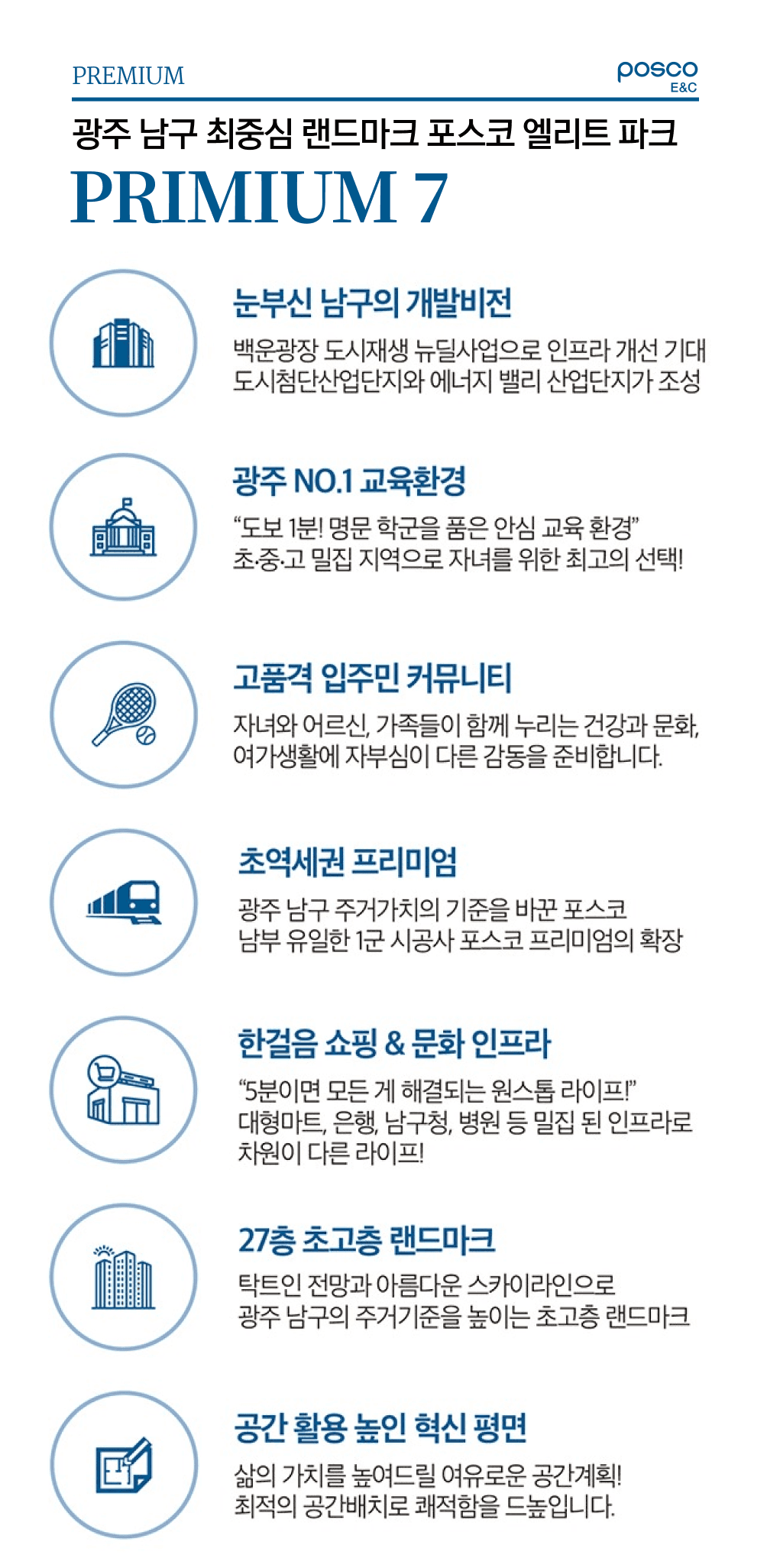 PREMIUM

posco
E&C

광주 남구 최중심 랜드마크 포스코 엘리트 파크

PRIMIUM 7

눈부신 남구의 개발비전

백운광장 도시재생 뉴딜사업으로 인프라 개선 기대
도시첨단산업단지와 에너지 밸리 산업단지가 조성

광주 NO.1 교육환경

"도보 1분! 명문 학군을 품은 안심 교육 환경"
초·중·고 밀집 지역으로 자녀를 위한 최고의 선택!

고품격 입주민 커뮤니티

자녀와 어르신, 가족들이 함께 누리는 건강과 문화,
여가생활에 자부심이 다른 감동을 준비합니다.

초역세권 프리미엄

광주 남구 주거가치의 기준을 바꾼 포스코
남부 유일한 1군 시공사 포스코 프리미엄의 확장

한걸음 쇼핑 & 문화 인프라

"5분이면 모든 게 해결되는 원스톱 라이프!"
대형마트, 은행, 남구청, 병원 등 밀집 된 인프라로
차원이 다른 라이프!

27층 초고층 랜드마크

탁트인 전망과 아름다운 스카이라인으로
광주 남구의 주거기준을 높이는 초고층 랜드마크

공간 활용 높인 혁신 평면

삶의 가치를 높여드릴 여유로운 공간계획!
최적의 공간배치로 쾌적함을 드높입니다.